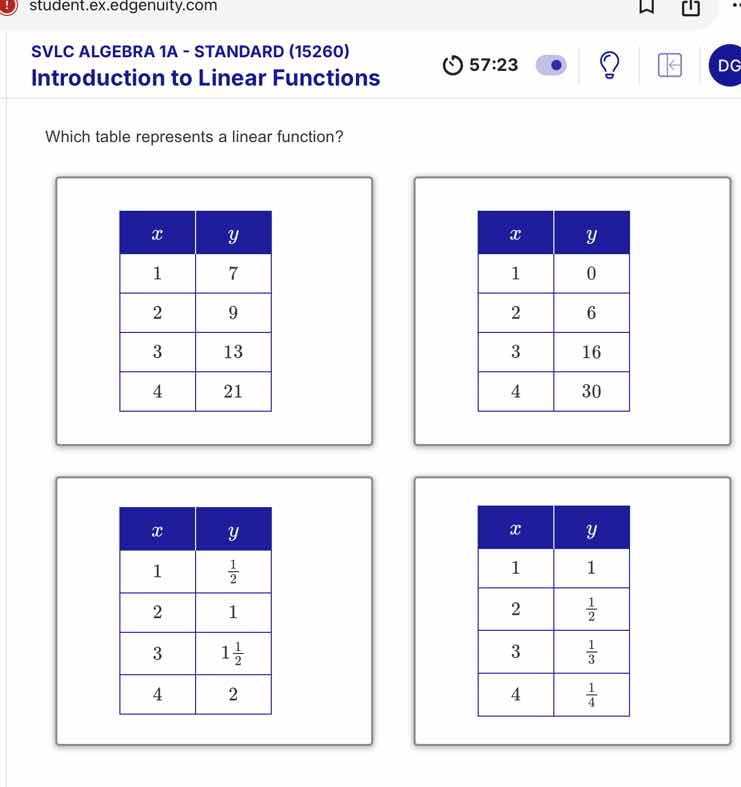 student.ex.edgenuity.com

SVLC ALGEBRA 1A - STANDARD (15260)
Introduction to Linear Functions

57:23

DG

Which table represents a linear function?

| $x$ | $y$ |
|---|---|
| 1 | 7 |
| 2 | 9 |
| 3 | 13 |
| 4 | 21 |

| $x$ | $y$ |
|---|---|
| 1 | 0 |
| 2 | 6 |
| 3 | 16 |
| 4 | 30 |

| $x$ | $y$ |
|---|---|
| 1 | $\frac{1}{2}$ |
| 2 | 1 |
| 3 | $1\frac{1}{2}$ |
| 4 | 2 |

| $x$ | $y$ |
|---|---|
| 1 | 1 |
| 2 | $\frac{1}{2}$ |
| 3 | $\frac{1}{3}$ |
| 4 | $\frac{1}{4}$ |